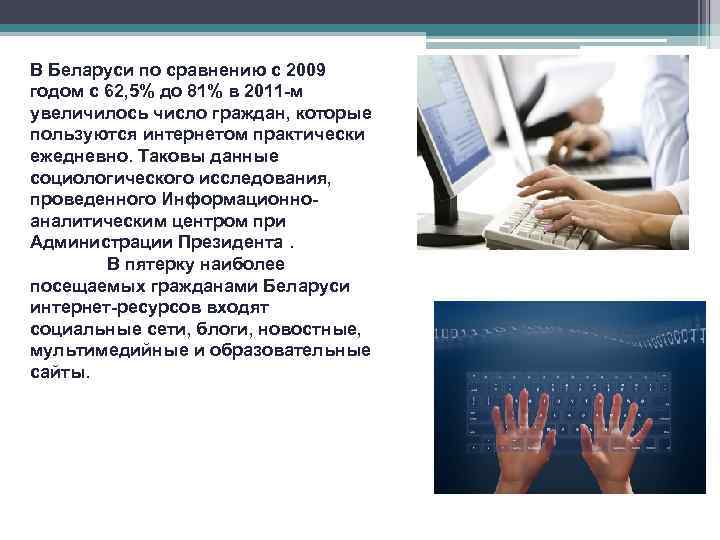 В Беларуси по сравнению с 2009 годом с 62,5% до 81% в 2011-м увеличилось число граждан, которые пользуются интернетом практически ежедневно. Таковы данные социологического исследования, проведенного Информационно-аналитическим центром при Администрации Президента .

В пятерку наиболее посещаемых гражданами Беларуси интернет-ресурсов входят социальные сети, блоги, новостные, мультимедийные и образовательные сайты.